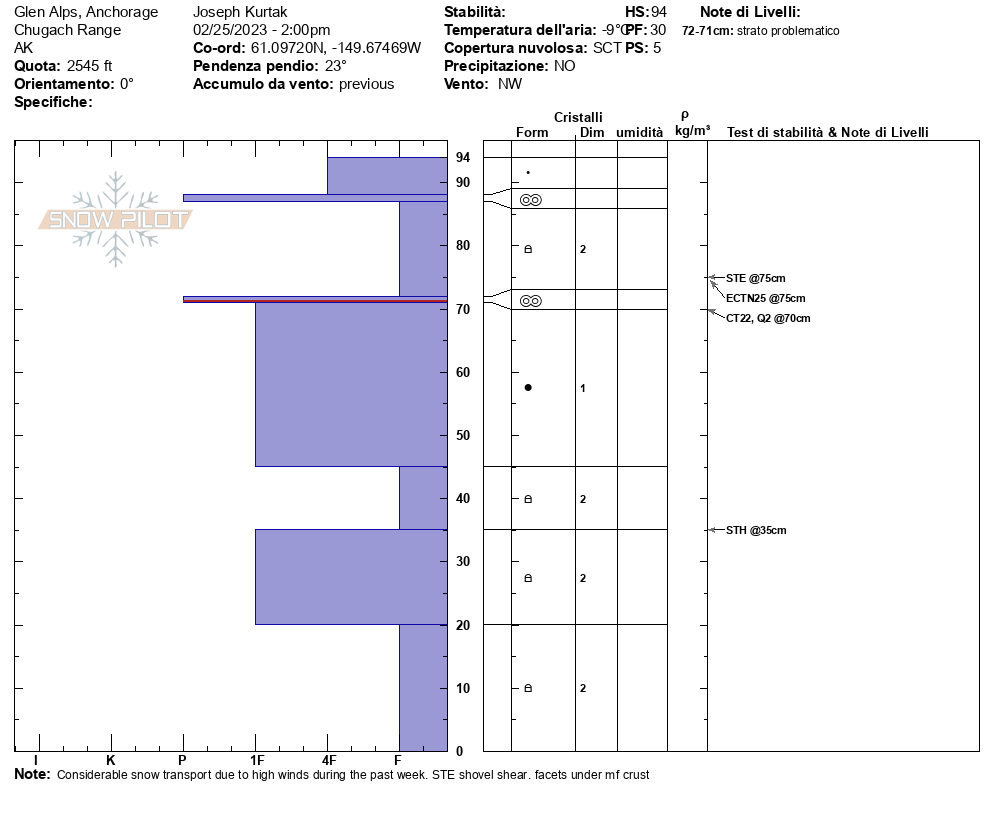 Glen Alps, Anchorage
Chugach Range
AK
**Quota:** 2545 ft
**Orientamento:** 0°
**Specifiche:**

Joseph Kurtak
02/25/2023 - 2:00pm
**Co-ord:** 61.09720N, -149.67469W
**Pendenza pendio:** 23°
**Accumulo da vento:** previous

**Stabilità:**
**Temperatura dell'aria:** -9°C
**Copertura nuvolosa:** SCT
**Precipitazione:** NO
**Vento:** NW

**HS:** 94
**PF:** 30
**PS:** 5

**Note di Livelli:**
**72-71cm:** strato problematico

SNOW PILOT

Cristalli
Form Dim umidità ρ kg/m³ Test di stabilità & Note di Livelli

94
90
80
70
60
50
40
30
20
10
0

2
1
2
2
2

STE @75cm
ECTN25 @75cm
CT22, Q2 @70cm
STH @35cm

I K P 1F 4F F

**Note:** Considerable snow transport due to high winds during the past week. STE shovel shear. facets under mf crust